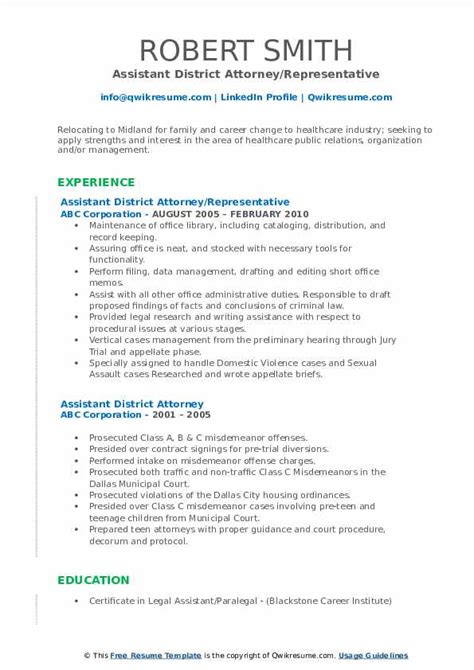 ROBERT SMITH
Assistant District Attorney/Representative

info@qwikresume.com | LinkedIn Profile | Qwikresume.com

Relocating to Midland for family and career change to healthcare industry; seeking to apply strengths and interest in the area of healthcare public relations, organization and/or management.

EXPERIENCE

Assistant District Attorney/Representative
ABC Corporation - AUGUST 2005 – FEBRUARY 2010

- Maintenance of office library, including cataloging, distribution, and record keeping.
- Assuring office is neat, and stocked with necessary tools for functionality.
- Perform filing, data management, drafting and editing short office memos.
- Assist with all other office administrative duties. Responsible to draft proposed findings of facts and conclusions of criminal law.
- Provided legal research and writing assistance with respect to procedural issues at various stages.
- Vertical cases management from the preliminary hearing through Jury Trial and appellate phase.
- Specially assigned to handle Domestic Violence cases and Sexual Assault cases Researched and wrote appellate briefs.

Assistant District Attorney
ABC Corporation - 2001 – 2005

- Prosecuted Class A, B & C misdemeanor offenses.
- Presided over contract signings for pre-trial diversions.
- Performed intake on misdemeanor offense charges.
- Prosecuted both traffic and non-traffic Class C Misdemeanors in the Dallas Municipal Court.
- Prosecuted violations of the Dallas City housing ordinances.
- Presided over Class C misdemeanor cases involving pre-teen and teenage children from Municipal Court.
- Prepared teen attorneys with proper guidance and court procedure, decorum and protocol.

EDUCATION

- Certificate in Legal Assistant/Paralegal - (Blackstone Career Institute)

© This Free Resume Template is the copyright of Qwikresume.com. Usage Guidelines